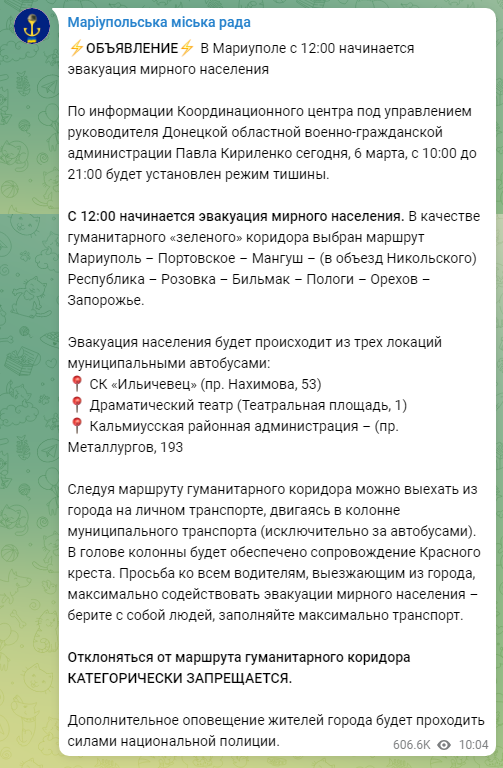 Маріупольська міська рада

⚡ОБЪЯВЛЕНИЕ⚡ В Мариуполе с 12:00 начинается эвакуация мирного населения

По информации Координационного центра под управлением руководителя Донецкой областной военно-гражданской администрации Павла Кириленко сегодня, 6 марта, с 10:00 до 21:00 будет установлен режим тишины.

С 12:00 начинается эвакуация мирного населения. В качестве гуманитарного «зеленого» коридора выбран маршрут Мариуполь – Портовское – Мангуш – (в объезд Никольского) Республика – Розовка – Бильмак – Пологи – Орехов – Запорожье.

Эвакуация населения будет происходит из трех локаций муниципальными автобусами:
📍 СК «Ильичевец» (пр. Нахимова, 53)
📍 Драматический театр (Театральная площадь, 1)
📍 Кальмиусская районная администрация – (пр. Металлургов, 193

Следуя маршруту гуманитарного коридора можно выехать из города на личном транспорте, двигаясь в колонне муниципального транспорта (исключительно за автобусами). В голове колонны будет обеспечено сопровождение Красного креста. Просьба ко всем водителям, выезжающим из города, максимально содействовать эвакуации мирного населения – берите с собой людей, заполняйте максимально транспорт.

Отклоняться от маршрута гуманитарного коридора КАТЕГОРИЧЕСКИ ЗАПРЕЩАЕТСЯ.

Дополнительное оповещение жителей города будет проходить силами национальной полиции.

606.6K 10:04